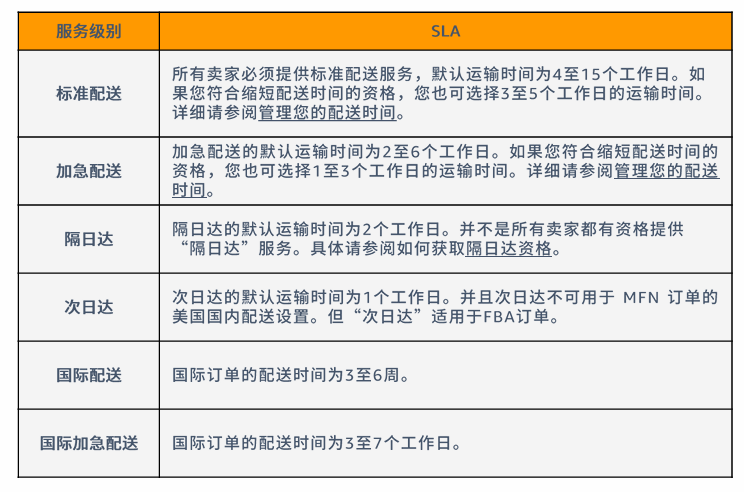 | 服务级别 | SLA |
|---|---|
| 标准配送 | 所有卖家必须提供标准配送服务，默认运输时间为4至15个工作日。如果您符合缩短配送时间的资格，您也可选择3至5个工作日的运输时间。详细请参阅管理您的配送时间。 |
| 加急配送 | 加急配送的默认运输时间为2至6个工作日。如果您符合缩短配送时间的资格，您也可选择1至3个工作日的运输时间。详细请参阅管理您的配送时间。 |
| 隔日达 | 隔日达的默认运输时间为2个工作日。并不是所有卖家都有资格提供“隔日达”服务。具体请参阅如何获取隔日达资格。 |
| 次日达 | 次日达的默认运输时间为1个工作日。并且次日达不可用于 MFN 订单的美国国内配送设置。但“次日达”适用于FBA订单。 |
| 国际配送 | 国际订单的配送时间为3至6周。 |
| 国际加急配送 | 国际订单的配送时间为3至7个工作日。 |